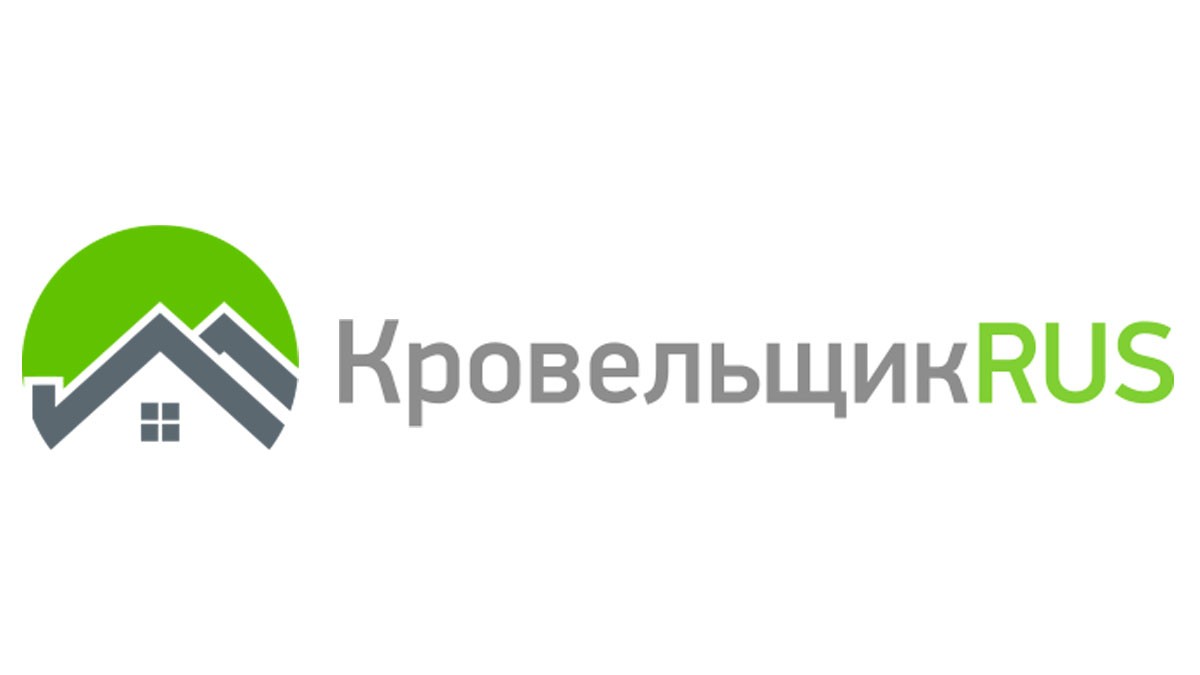 КровельщикRUS